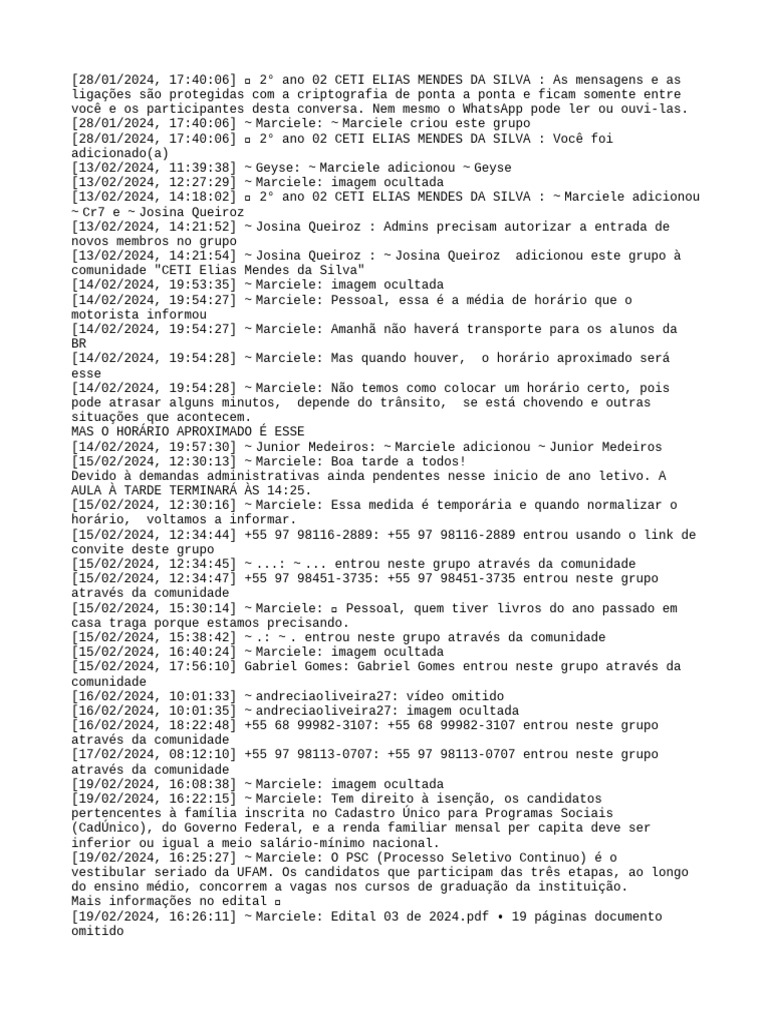 [28/01/2024, 17:40:06] ▫ 2° ano 02 CETI ELIAS MENDES DA SILVA : As mensagens e as ligações são protegidas com a criptografia de ponta a ponta e ficam somente entre você e os participantes desta conversa. Nem mesmo o WhatsApp pode ler ou ouvi-las.
[28/01/2024, 17:40:06] ~ Marciele: ~ Marciele criou este grupo
[28/01/2024, 17:40:06] ▫ 2° ano 02 CETI ELIAS MENDES DA SILVA : Você foi adicionado(a)
[13/02/2024, 11:39:38] ~ Geyse: ~ Marciele adicionou ~ Geyse
[13/02/2024, 12:27:29] ~ Marciele: imagem ocultada
[13/02/2024, 14:18:02] ▫ 2° ano 02 CETI ELIAS MENDES DA SILVA : ~ Marciele adicionou ~ Cr7 e ~ Josina Queiroz
[13/02/2024, 14:21:52] ~ Josina Queiroz : Admins precisam autorizar a entrada de novos membros no grupo
[13/02/2024, 14:21:54] ~ Josina Queiroz : ~ Josina Queiroz adicionou este grupo à comunidade "CETI Elias Mendes da Silva"
[14/02/2024, 19:53:35] ~ Marciele: imagem ocultada
[14/02/2024, 19:54:27] ~ Marciele: Pessoal, essa é a média de horário que o motorista informou
[14/02/2024, 19:54:27] ~ Marciele: Amanhã não haverá transporte para os alunos da BR
[14/02/2024, 19:54:28] ~ Marciele: Mas quando houver, o horário aproximado será esse
[14/02/2024, 19:54:28] ~ Marciele: Não temos como colocar um horário certo, pois pode atrasar alguns minutos, depende do trânsito, se está chovendo e outras situações que acontecem.
MAS O HORÁRIO APROXIMADO É ESSE
[14/02/2024, 19:57:30] ~ Junior Medeiros: ~ Marciele adicionou ~ Junior Medeiros
[15/02/2024, 12:30:13] ~ Marciele: Boa tarde a todos!
Devido à demandas administrativas ainda pendentes nesse inicio de ano letivo. A AULA À TARDE TERMINARÁ ÀS 14:25.
[15/02/2024, 12:30:16] ~ Marciele: Essa medida é temporária e quando normalizar o horário, voltamos a informar.
[15/02/2024, 12:34:44] +55 97 98116-2889: +55 97 98116-2889 entrou usando o link de convite deste grupo
[15/02/2024, 12:34:45] ~ ...: ~ ... entrou neste grupo através da comunidade
[15/02/2024, 12:34:47] +55 97 98451-3735: +55 97 98451-3735 entrou neste grupo através da comunidade
[15/02/2024, 15:30:14] ~ Marciele: ▫ Pessoal, quem tiver livros do ano passado em casa traga porque estamos precisando.
[15/02/2024, 15:38:42] ~ .: ~ . entrou neste grupo através da comunidade
[15/02/2024, 16:40:24] ~ Marciele: imagem ocultada
[15/02/2024, 17:56:10] Gabriel Gomes: Gabriel Gomes entrou neste grupo através da comunidade
[16/02/2024, 10:01:33] ~ andreciaoliveira27: vídeo omitido
[16/02/2024, 10:01:35] ~ andreciaoliveira27: imagem ocultada
[16/02/2024, 18:22:48] +55 68 99982-3107: +55 68 99982-3107 entrou neste grupo através da comunidade
[17/02/2024, 08:12:10] +55 97 98113-0707: +55 97 98113-0707 entrou neste grupo através da comunidade
[19/02/2024, 16:08:38] ~ Marciele: imagem ocultada
[19/02/2024, 16:22:15] ~ Marciele: Tem direito à isenção, os candidatos pertencentes à família inscrita no Cadastro Único para Programas Sociais (CadÚnico), do Governo Federal, e a renda familiar mensal per capita deve ser inferior ou igual a meio salário-mínimo nacional.
[19/02/2024, 16:25:27] ~ Marciele: O PSC (Processo Seletivo Continuo) é o vestibular seriado da UFAM. Os candidatos que participam das três etapas, ao longo do ensino médio, concorrem a vagas nos cursos de graduação da instituição.
Mais informações no edital ▫
[19/02/2024, 16:26:11] ~ Marciele: Edital 03 de 2024.pdf • 19 páginas documento omitido